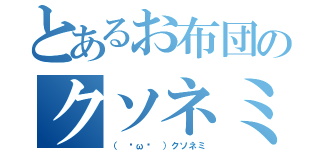 とあるお布団の
クソネミ
（　˙ω˙　）クソネミ